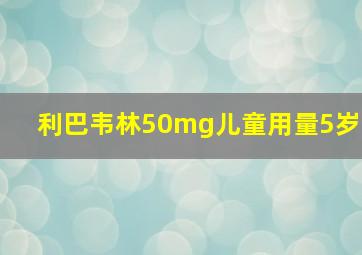 利巴韦林50mg儿童用量5岁